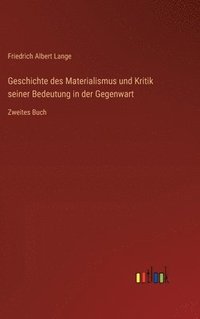 Friedrich Albert Lange

Geschichte des Materialismus und Kritik seiner Bedeutung in der Gegenwart

Zweites Buch

outlook